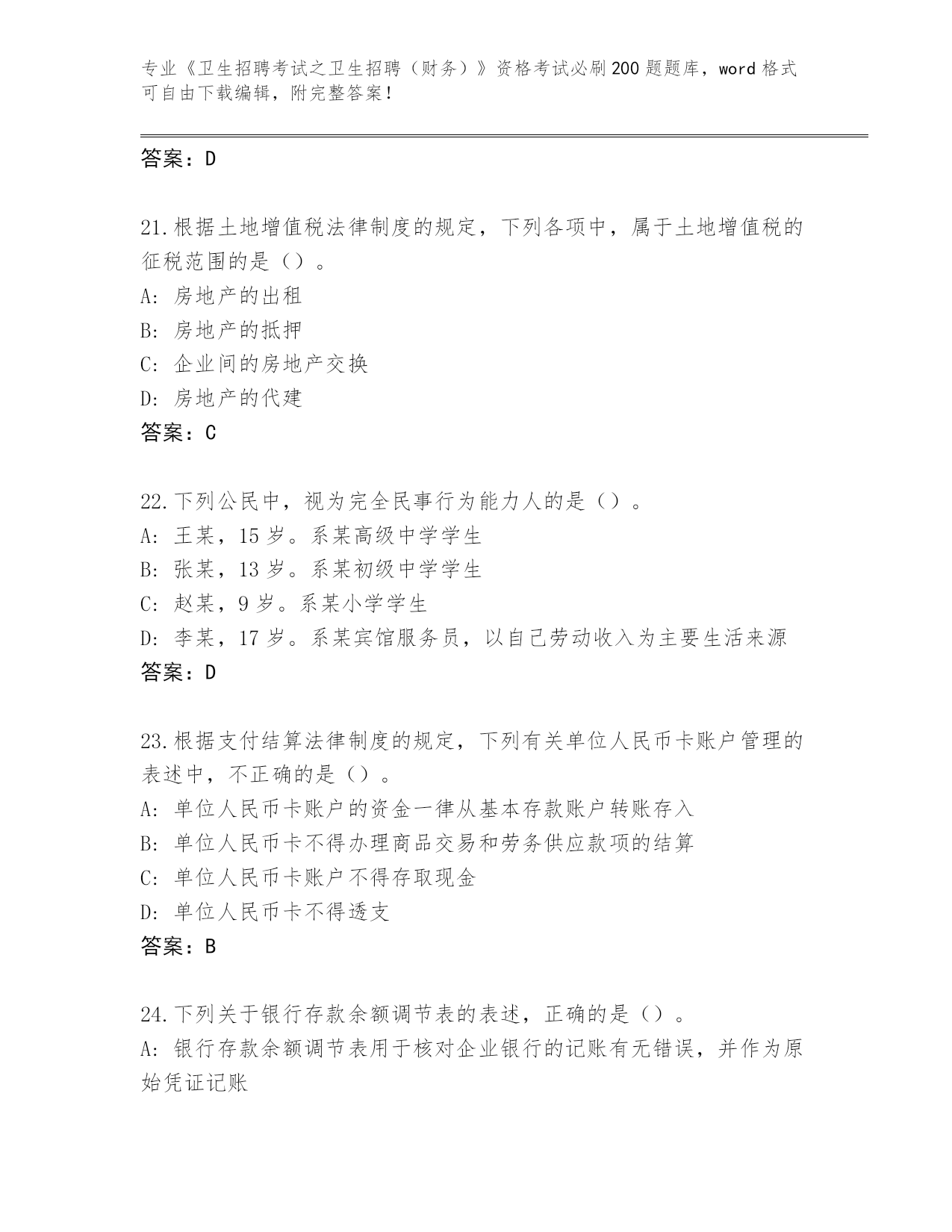 专业《卫生招聘考试之卫生招聘（财务）》资格考试必刷200题题库，word格式可自由下载编辑，附完整答案！

答案：D

21.根据土地增值税法律制度的规定，下列各项中，属于土地增值税的征税范围的是（）。
A: 房地产的出租
B: 房地产的抵押
C: 企业间的房地产交换
D: 房地产的代建
答案：C

22.下列公民中，视为完全民事行为能力人的是（）。
A: 王某，15岁。系某高级中学学生
B: 张某，13岁。系某初级中学学生
C: 赵某，9岁。系某小学学生
D: 李某，17岁。系某宾馆服务员，以自己劳动收入为主要生活来源
答案：D

23.根据支付结算法律制度的规定，下列有关单位人民币卡账户管理的表述中，不正确的是（）。
A: 单位人民币卡账户的资金一律从基本存款账户转账存入
B: 单位人民币卡不得办理商品交易和劳务供应款项的结算
C: 单位人民币卡账户不得存取现金
D: 单位人民币卡不得透支
答案：B

24.下列关于银行存款余额调节表的表述，正确的是（）。
A: 银行存款余额调节表用于核对企业银行的记账有无错误，并作为原始凭证记账